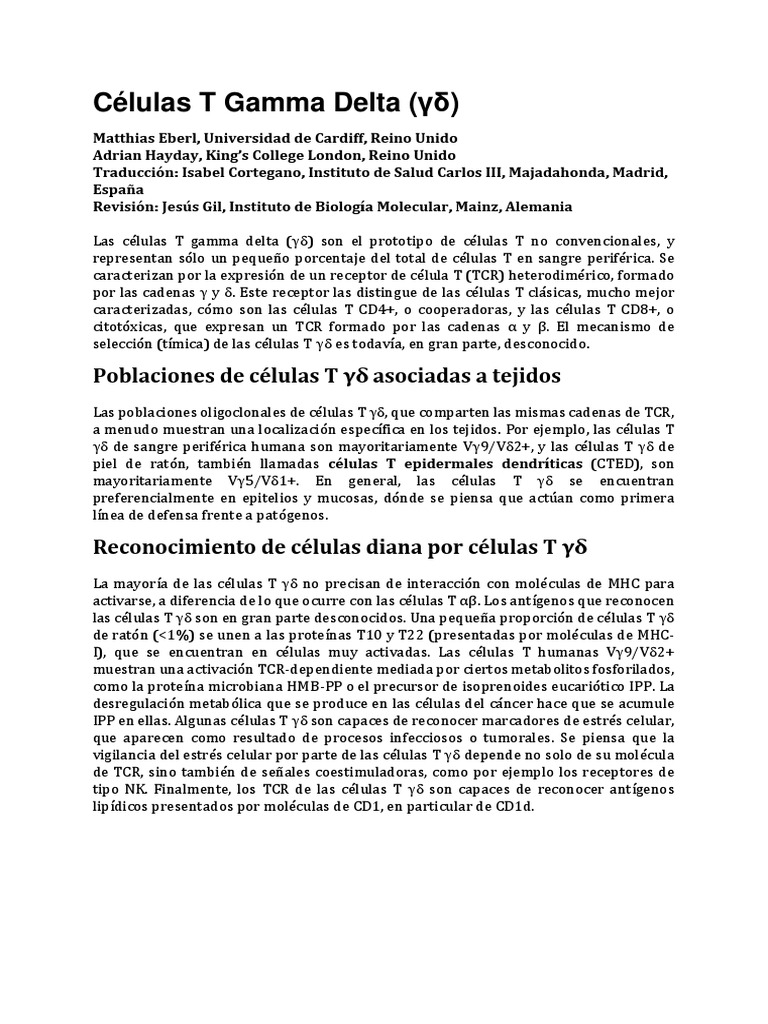 Células T Gamma Delta (γδ)

Matthias Eberl, Universidad de Cardiff, Reino Unido
Adrian Hayday, King's College London, Reino Unido
Traducción: Isabel Cortegano, Instituto de Salud Carlos III, Majadahonda, Madrid, España
Revisión: Jesús Gil, Instituto de Biología Molecular, Mainz, Alemania

Las células T gamma delta (γδ) son el prototipo de células T no convencionales, y representan sólo un pequeño porcentaje del total de células T en sangre periférica. Se caracterizan por la expresión de un receptor de célula T (TCR) heterodimérico, formado por las cadenas γ y δ. Este receptor las distingue de las células T clásicas, mucho mejor caracterizadas, cómo son las células T CD4+, o cooperadoras, y las células T CD8+, o citotóxicas, que expresan un TCR formado por las cadenas α y β. El mecanismo de selección (tímica) de las células T γδ es todavía, en gran parte, desconocido.

Poblaciones de células T γδ asociadas a tejidos

Las poblaciones oligoclonales de células T γδ, que comparten las mismas cadenas de TCR, a menudo muestran una localización específica en los tejidos. Por ejemplo, las células T γδ de sangre periférica humana son mayoritariamente Vγ9/Vδ2+, y las células T γδ de piel de ratón, también llamadas células T epidermales dendríticas (CTED), son mayoritariamente Vγ5/Vδ1+. En general, las células T γδ se encuentran preferencialmente en epitelios y mucosas, dónde se piensa que actúan como primera línea de defensa frente a patógenos.

Reconocimiento de células diana por células T γδ

La mayoría de las células T γδ no precisan de interacción con moléculas de MHC para activarse, a diferencia de lo que ocurre con las células T αβ. Los antígenos que reconocen las células T γδ son en gran parte desconocidos. Una pequeña proporción de células T γδ de ratón (<1%) se unen a las proteínas T10 y T22 (presentadas por moléculas de MHC-I), que se encuentran en células muy activadas. Las células T humanas Vγ9/Vδ2+ muestran una activación TCR-dependiente mediada por ciertos metabolitos fosforilados, como la proteína microbiana HMB-PP o el precursor de isoprenoides eucariótico IPP. La desregulación metabólica que se produce en las células del cáncer hace que se acumule IPP en ellas. Algunas células T γδ son capaces de reconocer marcadores de estrés celular, que aparecen como resultado de procesos infecciosos o tumorales. Se piensa que la vigilancia del estrés celular por parte de las células T γδ depende no solo de su molécula de TCR, sino también de señales coestimuladoras, como por ejemplo los receptores de tipo NK. Finalmente, los TCR de las células T γδ son capaces de reconocer antígenos lipídicos presentados por moléculas de CD1, en particular de CD1d.